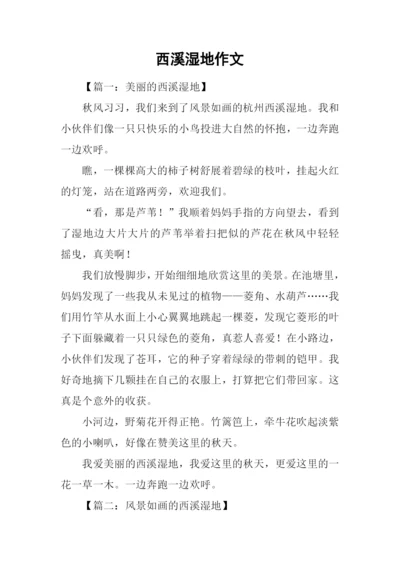 西溪湿地作文

【篇一：美丽的西溪湿地】

秋风习习，我们来到了风景如画的杭州西溪湿地。我和小伙伴们像一只只快乐的小鸟投进大自然的怀抱，一边奔跑一边欢呼。

瞧，一棵棵高大的柿子树舒展着碧绿的枝叶，挂起火红的灯笼，站在道路两旁，欢迎我们。

“看，那是芦苇！”我顺着妈妈手指的方向望去，看到了湿地边大片大片的芦苇举着扫把似的芦花在秋风中轻轻摇曳，真美啊！

我们放慢脚步，开始细细地欣赏这里的美景。在池塘里，妈妈发现了一些我从未见过的植物——菱角、水葫芦……我们用竹竿从水面上小心翼翼地跳起一棵菱，发现它菱形的叶子下面躲藏着一只只绿色的菱角，真惹人喜爱！在小路边，小伙伴们发现了苍耳，它的种子穿着绿绿的带刺的铠甲。我好奇地摘下几颗挂在自己的衣服上，打算把它们带回家。这真是个意外的收获。

小河边，野菊花开得正艳。竹篱笆上，牵牛花吹起淡紫色的小喇叭，好像在赞美这里的秋天。

我爱美丽的西溪湿地，我爱这里的秋天，更爱这里的一花一草一木。一边奔跑一边欢呼。

【篇二：风景如画的西溪湿地】